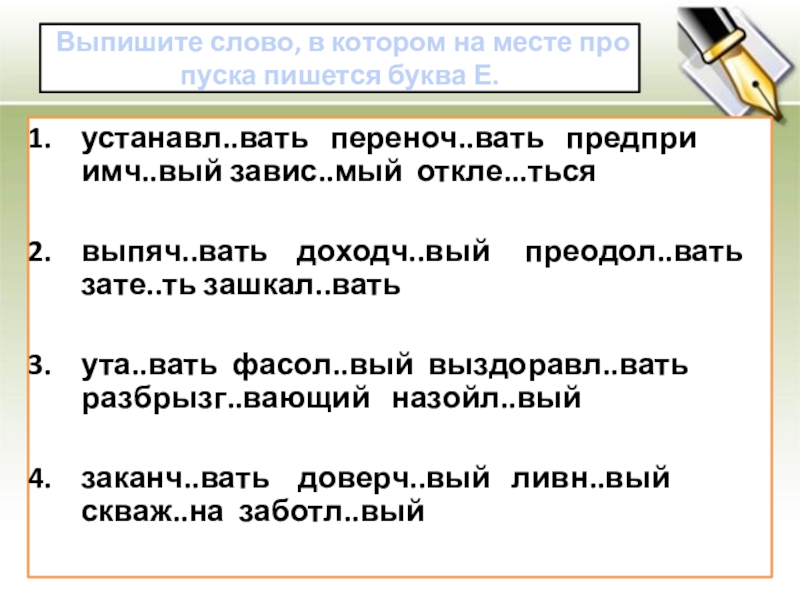 Выпишите слово, в котором на месте про пуска пишется буква Е.

1. устанавл..вать переноч..вать предпри имч..вый завис..мый откле...ться

2. выпяч..вать доходч..вый преодол..вать зате..ть зашкал..вать

3. ута..вать фасол..вый выздоравл..вать разбрызг..вающий назойл..вый

4. заканч..вать доверч..вый ливн..вый скваж..на заботл..вый